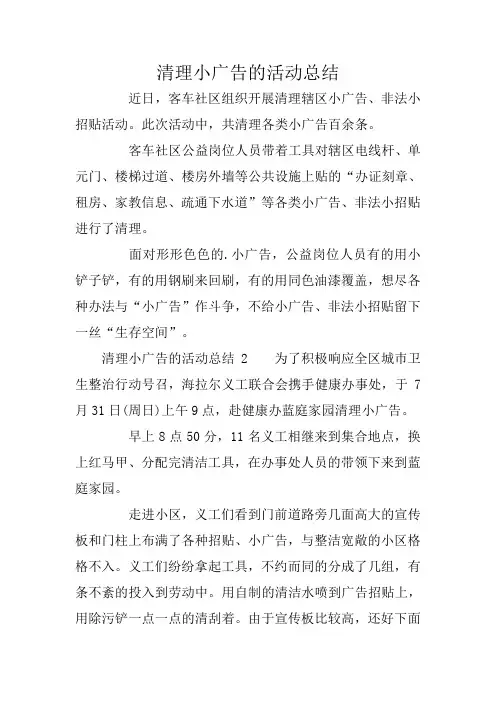 清理小广告的活动总结

近日，客车社区组织开展清理辖区小广告、非法小招贴活动。此次活动中，共清理各类小广告百余条。

客车社区公益岗位人员带着工具对辖区电线杆、单元门、楼梯过道、楼房外墙等公共设施上贴的“办证刻章、租房、家教信息、疏通下水道”等各类小广告、非法小招贴进行了清理。

面对形形色色的.小广告，公益岗位人员有的用小铲子铲，有的用钢刷来回刷，有的用同色油漆覆盖，想尽各种办法与“小广告”作斗争，不给小广告、非法小招贴留下一丝“生存空间”。

清理小广告的活动总结 2　　为了积极响应全区城市卫生整治行动号召，海拉尔义工联合会携手健康办事处，于 7 月 31 日(周日)上午 9 点，赴健康办蓝庭家园清理小广告。

早上 8 点 50 分，11 名义工相继来到集合地点，换上红马甲、分配完清洁工具，在办事处人员的带领下来到蓝庭家园。

走进小区，义工们看到门前道路旁几面高大的宣传板和门柱上布满了各种招贴、小广告，与整洁宽敞的小区格格不入。义工们纷纷拿起工具，不约而同的分成了几组，有条不紊的投入到劳动中。用自制的清洁水喷到广告招贴上，用除污铲一点一点的清刮着。由于宣传板比较高，还好下面